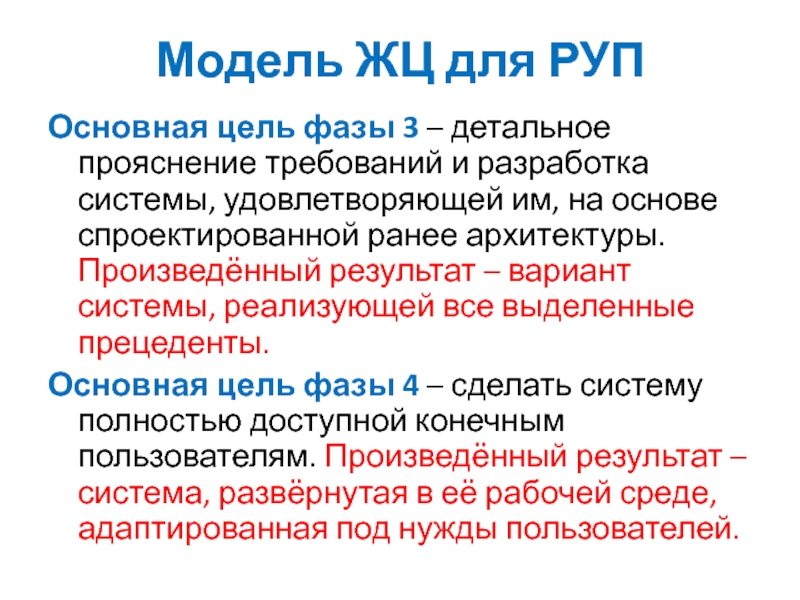 Модель ЖЦ для РУП

Основная цель фазы 3 – детальное прояснение требований и разработка системы, удовлетворяющей им, на основе спроектированной ранее архитектуры. Произведённый результат – вариант системы, реализующей все выделенные прецеденты.

Основная цель фазы 4 – сделать систему полностью доступной конечным пользователям. Произведённый результат – система, развёрнутая в её рабочей среде, адаптированная под нужды пользователей.